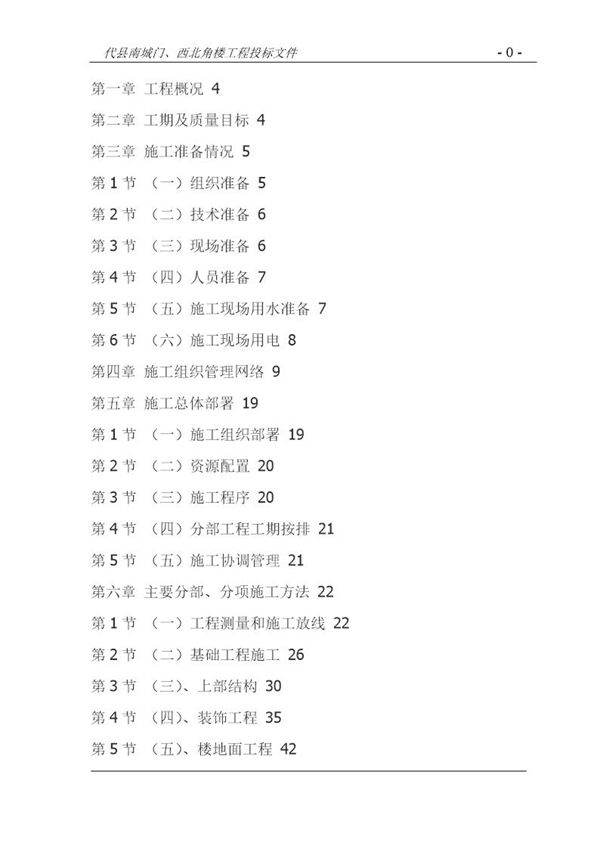 代县南城门、西北角楼工程投标文件 - 0 -

第一章 工程概况 4

第二章 工期及质量目标 4

第三章 施工准备情况 5

第 1 节 （一）组织准备 5

第 2 节 （二）技术准备 6

第 3 节 （三）现场准备 6

第 4 节 （四）人员准备 7

第 5 节 （五）施工现场用水准备 7

第 6 节 （六）施工现场用电 8

第四章 施工组织管理网络 9

第五章 施工总体部署 19

第 1 节 （一）施工组织部署 19

第 2 节 （二）资源配置 20

第 3 节 （三）施工程序 20

第 4 节 （四）分部工程工期按排 21

第 5 节 （五）施工协调管理 21

第六章 主要分部、分项施工方法 22

第 1 节 （一）工程测量和施工放线 22

第 2 节 （二）基础工程施工 26

第 3 节 （三）、上部结构 30

第 4 节 （四）、装饰工程 35

第 5 节 （五）、楼地面工程 42